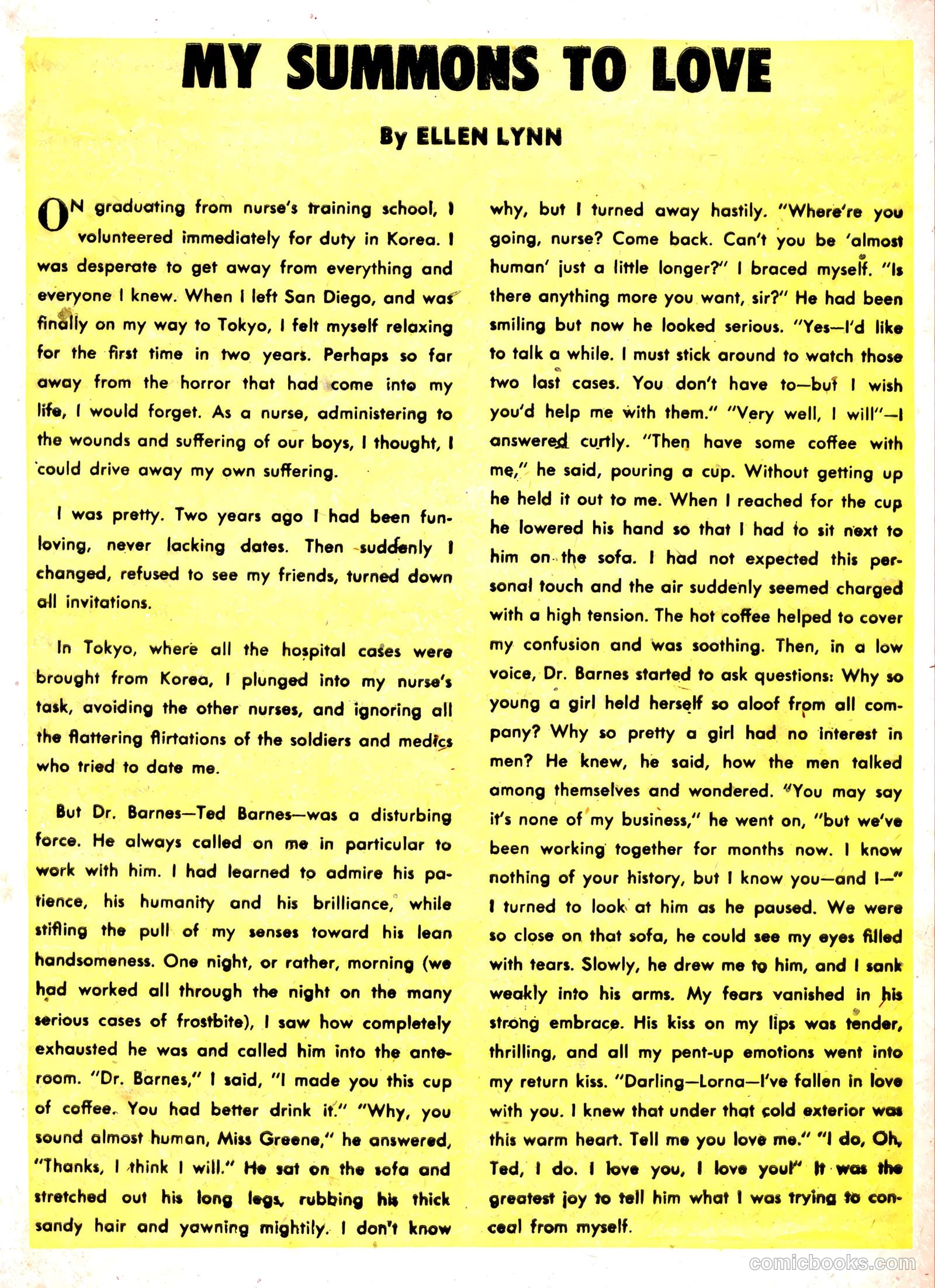 MY SUMMONS TO LOVE

By ELLEN LYNN

ON graduating from nurse's training school, I volunteered immediately for duty in Korea. I was desperate to get away from everything and everyone I knew. When I left San Diego, and was finally on my way to Tokyo, I felt myself relaxing for the first time in two years. Perhaps so far away from the horror that had come into my life, I would forget. As a nurse, administering to the wounds and suffering of our boys, I thought, I could drive away my own suffering.

I was pretty. Two years ago I had been fun-loving, never lacking dates. Then suddenly I changed, refused to see my friends, turned down all invitations.

In Tokyo, where all the hospital cases were brought from Korea, I plunged into my nurse's task, avoiding the other nurses, and ignoring all the flattering flirtations of the soldiers and medics who tried to date me.

But Dr. Barnes—Ted Barnes—was a disturbing force. He always called on me in particular to work with him. I had learned to admire his patience, his humanity and his brilliance, while stifling the pull of my senses toward his lean handsomeness. One night, or rather, morning (we had worked all through the night on the many serious cases of frostbite), I saw how completely exhausted he was and called him into the anteroom. "Dr. Barnes," I said, "I made you this cup of coffee. You had better drink it." "Why, you sound almost human, Miss Greene," he answered, "Thanks, I think I will." He sat on the sofa and stretched out his long legs, rubbing his thick sandy hair and yawning mightily. I don't know why, but I turned away hastily. "Where're you going, nurse? Come back. Can't you be 'almost human' just a little longer?" I braced myself. "Is there anything more you want, sir?" He had been smiling but now he looked serious. "Yes—I'd like to talk a while. I must stick around to watch those two last cases. You don't have to—but I wish you'd help me with them." "Very well, I will"—I answered curtly. "Then have some coffee with me," he said, pouring a cup. Without getting up he held it out to me. When I reached for the cup he lowered his hand so that I had to sit next to him on the sofa. I had not expected this personal touch and the air suddenly seemed charged with a high tension. The hot coffee helped to cover my confusion and was soothing. Then, in a low voice, Dr. Barnes started to ask questions: Why so young a girl held herself so aloof from all company? Why so pretty a girl had no interest in men? He knew, he said, how the men talked among themselves and wondered. "You may say it's none of my business," he went on, "but we've been working together for months now. I know nothing of your history, but I know you—and I—" I turned to look at him as he paused. We were so close on that sofa, he could see my eyes filled with tears. Slowly, he drew me to him, and I sank weakly into his arms. My fears vanished in his strong embrace. His kiss on my lips was tender, thrilling, and all my pent-up emotions went into my return kiss. "Darling—Lorna—I've fallen in love with you. I knew that under that cold exterior was this warm heart. Tell me you love me." "I do, Oh, Ted, I do. I love you, I love you!" It was the greatest joy to tell him what I was trying to conceal from myself.

comicbooks.com